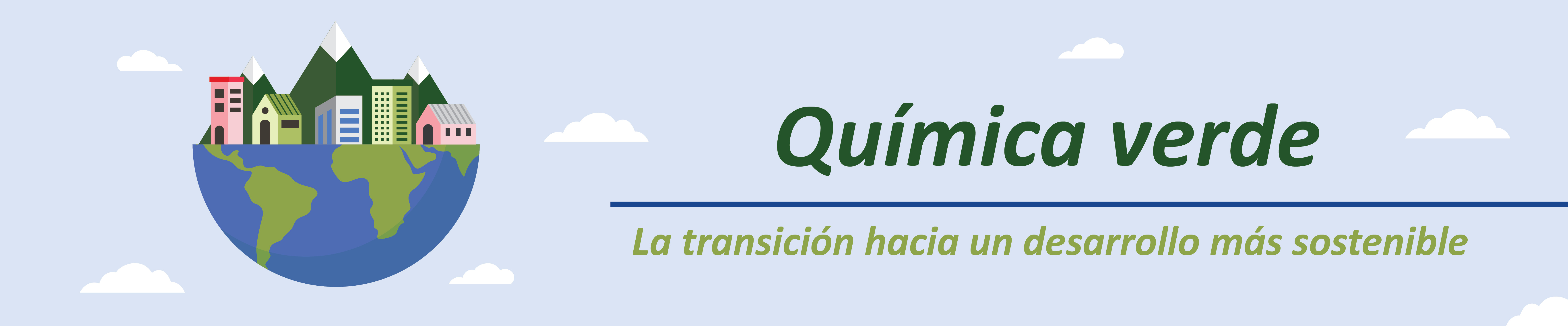 Química verde

La transición hacia un desarrollo más sostenible